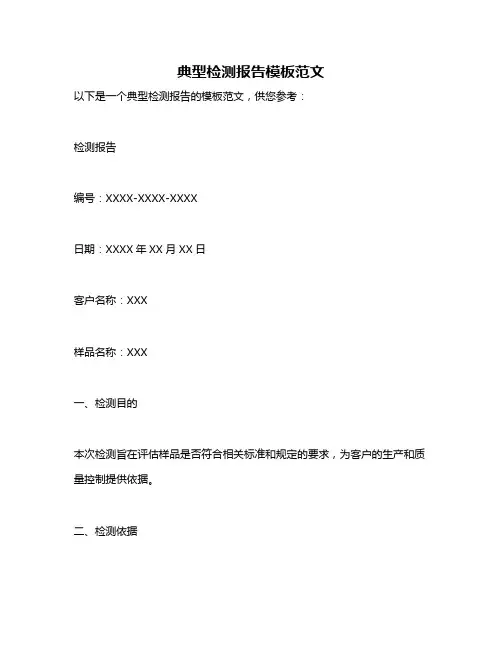 典型检测报告模板范文

以下是一个典型检测报告的模板范文，供您参考：

检测报告

编号：XXXX-XXXX-XXXX

日期：XXXX 年 XX 月 XX 日

客户名称：XXX

样品名称：XXX

一、检测目的

本次检测旨在评估样品是否符合相关标准和规定的要求，为客户的生产和质量控制提供依据。

二、检测依据